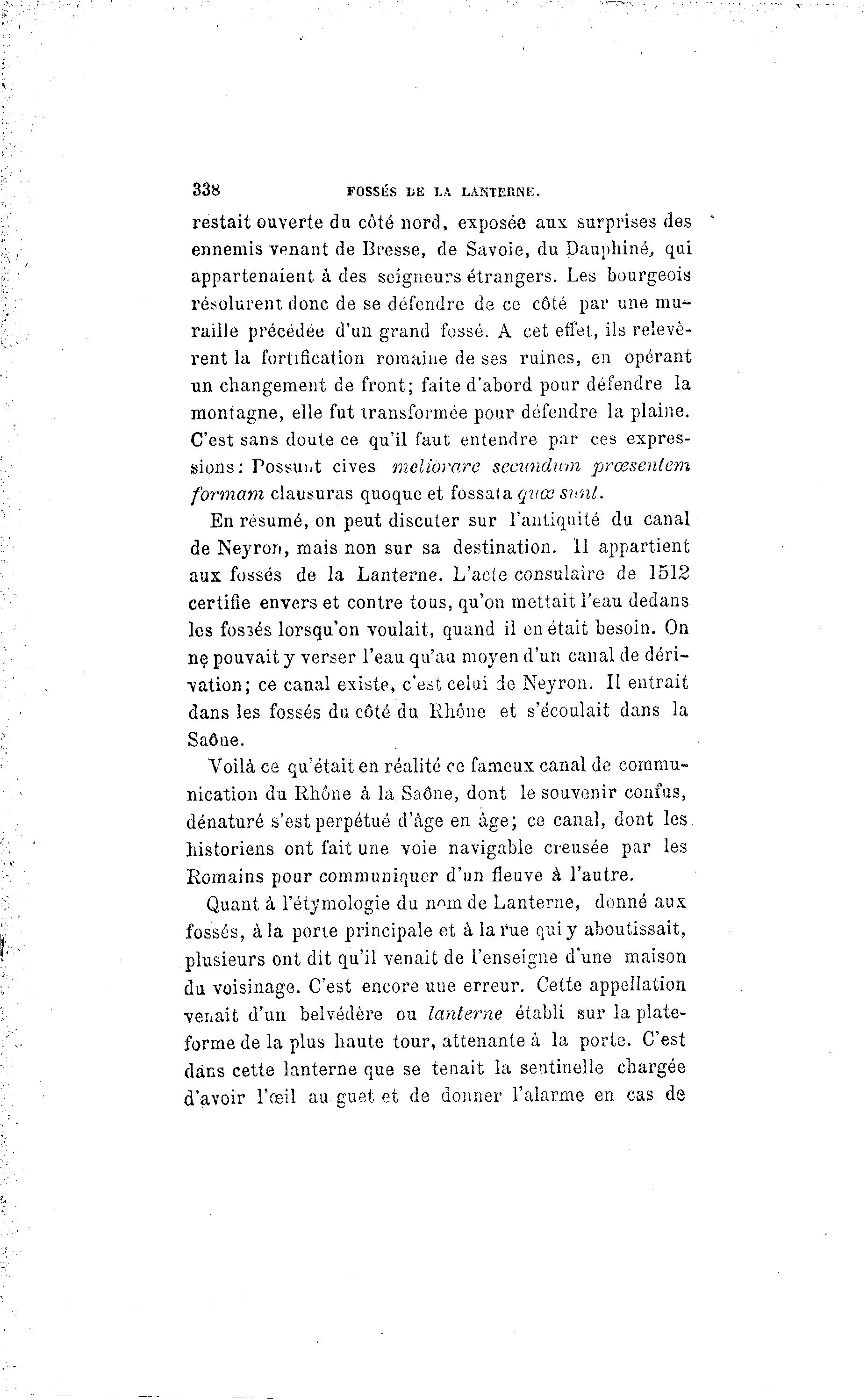 338 FOSSÉS DE LA LANTERNE.

restait ouverte du côté nord, exposée aux surprises des ennemis venant de Bresse, de Savoie, du Dauphiné, qui appartenaient à des seigneurs étrangers. Les bourgeois résolurent donc de se défendre de ce côté par une muraille précédée d'un grand fossé. A cet effet, ils relevèrent la fortification romaine de ses ruines, en opérant un changement de front; faite d'abord pour défendre la montagne, elle fut transformée pour défendre la plaine. C'est sans doute ce qu'il faut entendre par ces expressions: Possunt cives meliorare secundum præsentem formam clausuras quoque et fossata quæ sunt.

En résumé, on peut discuter sur l'antiquité du canal de Neyron, mais non sur sa destination. Il appartient aux fossés de la Lanterne. L'acte consulaire de 1512 certifie envers et contre tous, qu'on mettait l'eau dedans les fossés lorsqu'on voulait, quand il en était besoin. On ne pouvait y verser l'eau qu'au moyen d'un canal de dérivation; ce canal existe, c'est celui de Neyron. Il entrait dans les fossés du côté du Rhône et s'écoulait dans la Saône.

Voilà ce qu'était en réalité ce fameux canal de communication du Rhône à la Saône, dont le souvenir confus, dénaturé s'est perpétué d'âge en âge; ce canal, dont les historiens ont fait une voie navigable creusée par les Romains pour communiquer d'un fleuve à l'autre.

Quant à l'étymologie du nom de Lanterne, donné aux fossés, à la porte principale et à la rue qui y aboutissait, plusieurs ont dit qu'il venait de l'enseigne d'une maison du voisinage. C'est encore une erreur. Cette appellation venait d'un belvédère ou lanterne établi sur la plateforme de la plus haute tour, attenante à la porte. C'est dans cette lanterne que se tenait la sentinelle chargée d'avoir l'œil au guet et de donner l'alarme en cas de